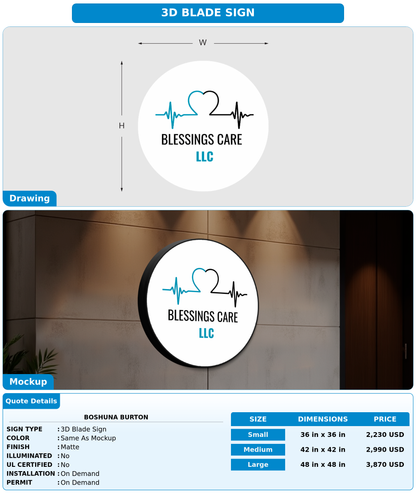 3D BLADE SIGN

W

H

BLESSINGS CARE
LLC

Drawing

BLESSINGS CARE
LLC

Mockup

Quote Details

BOSHUNA BURTON

SIGN TYPE : 3D Blade Sign
COLOR : Same As Mockup
FINISH : Matte
ILLUMINATED : No
UL CERTIFIED : No
INSTALLATION : On Demand
PERMIT : On Demand

| SIZE | DIMENSIONS | PRICE |
|---|---|---|
| Small | 36 in x 36 in | 2,230 USD |
| Medium | 42 in x 42 in | 2,990 USD |
| Large | 48 in x 48 in | 3,870 USD |